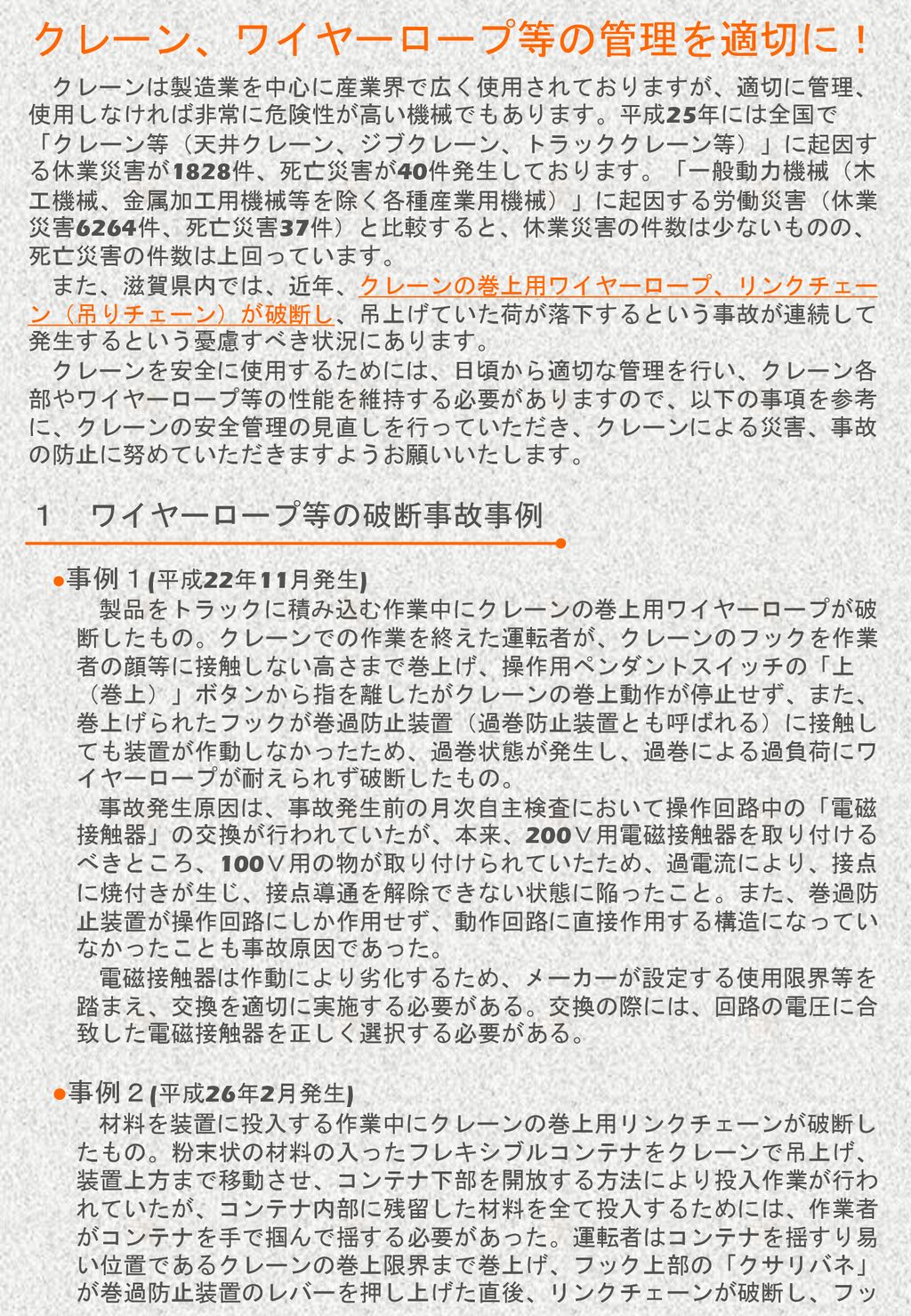 クレーン、ワイヤーロープ等の管理を適切に！

クレーンは製造業を中心に産業界で広く使用されておりますが、適切に管理、使用しなければ非常に危険性が高い機械でもあります。平成25年には全国で「クレーン等（天井クレーン、ジブクレーン、トラッククレーン等）」に起因する休業災害が1828件、死亡災害が40件発生しております。「一般動力機械（木工機械、金属加工用機械等を除く各種産業用機械）」に起因する労働災害（休業災害6264件、死亡災害37件）と比較すると、休業災害の件数は少ないものの、死亡災害の件数は上回っています。

また、滋賀県内では、近年、クレーンの巻上用ワイヤーロープ、リンクチェーン（吊りチェーン）が破断し、吊上げていた荷が落下するという事故が連続して発生するという憂慮すべき状況にあります。

クレーンを安全に使用するためには、日頃から適切な管理を行い、クレーン各部やワイヤーロープ等の性能を維持する必要がありますので、以下の事項を参考に、クレーンの安全管理の見直しを行っていただき、クレーンによる災害、事故の防止に努めていただきますようお願いいたします。

１　ワイヤーロープ等の破断事故事例

●事例１(平成22年11月発生)

製品をトラックに積み込む作業中にクレーンの巻上用ワイヤーロープが破断したもの。クレーンでの作業を終えた運転者が、クレーンのフックを作業者の顔等に接触しない高さまで巻上げ、操作用ペンダントスイッチの「上（巻上）」ボタンから指を離したがクレーンの巻上動作が停止せず、また、巻上げられたフックが巻過防止装置（過巻防止装置とも呼ばれる）に接触しても装置が作動しなかったため、過巻状態が発生し、過巻による過負荷にワイヤーロープが耐えられず破断したもの。

事故発生原因は、事故発生前の月次自主検査において操作回路中の「電磁接触器」の交換が行われていたが、本来、200Ｖ用電磁接触器を取り付けるべきところ、100Ｖ用の物が取り付けられていたため、過電流により、接点に焼付きが生じ、接点導通を解除できない状態に陥ったこと。また、巻過防止装置が操作回路にしか作用せず、動作回路に直接作用する構造になっていなかったことも事故原因であった。

電磁接触器は作動により劣化するため、メーカーが設定する使用限界等を踏まえ、交換を適切に実施する必要がある。交換の際には、回路の電圧に合致した電磁接触器を正しく選択する必要がある。

●事例２(平成26年2月発生)

材料を装置に投入する作業中にクレーンの巻上用リンクチェーンが破断したもの。粉末状の材料の入ったフレキシブルコンテナをクレーンで吊上げ、装置上方まで移動させ、コンテナ下部を開放する方法により投入作業が行われていたが、コンテナ内部に残留した材料を全て投入するためには、作業者がコンテナを手で掴んで揺する必要があった。運転者はコンテナを揺すり易い位置であるクレーンの巻上限界まで巻上げ、フック上部の「クサリバネ」が巻過防止装置のレバーを押し上げた直後、リンクチェーンが破断し、フッ